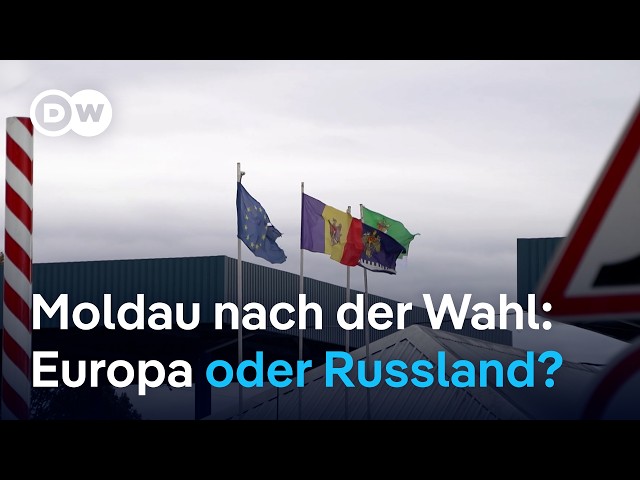 DW

Moldau nach der Wahl: Europa oder Russland?